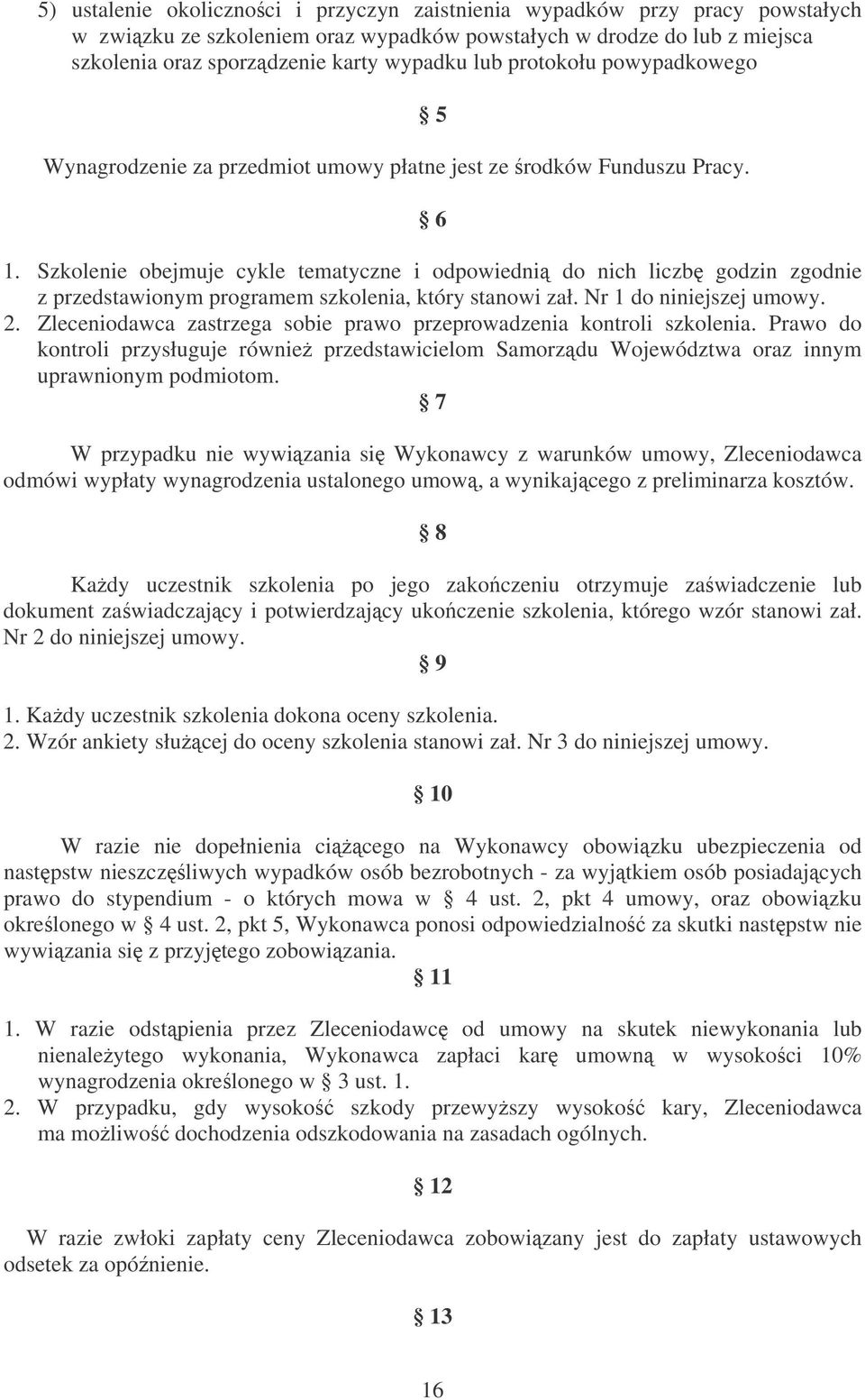 5) ustalenie okoliczności i przyczyn zaistnienia wypadków przy pracy powstałych w związku ze szkoleniem oraz wypadków powstałych w drodze do lub z miejsca szkolenia oraz sporządzenie karty wypadku lub protokołu powypadkowego

§ 5

Wynagrodzenie za przedmiot umowy płatne jest ze środków Funduszu Pracy.

§ 6

1. Szkolenie obejmuje cykle tematyczne i odpowiednią do nich liczbę godzin zgodnie z przedstawionym programem szkolenia, który stanowi zał. Nr 1 do niniejszej umowy.
2. Zleceniodawca zastrzega sobie prawo przeprowadzenia kontroli szkolenia. Prawo do kontroli przysługuje również przedstawicielom Samorządu Województwa oraz innym uprawnionym podmiotom.

§ 7

W przypadku nie wywiązania się Wykonawcy z warunków umowy, Zleceniodawca odmówi wypłaty wynagrodzenia ustalonego umową, a wynikającego z preliminarza kosztów.

§ 8

Każdy uczestnik szkolenia po jego zakończeniu otrzymuje zaświadczenie lub dokument zaświadczający i potwierdzający ukończenie szkolenia, którego wzór stanowi zał. Nr 2 do niniejszej umowy.

§ 9

1. Każdy uczestnik szkolenia dokona oceny szkolenia.
2. Wzór ankiety służącej do oceny szkolenia stanowi zał. Nr 3 do niniejszej umowy.

§ 10

W razie nie dopełnienia ciążącego na Wykonawcy obowiązku ubezpieczenia od następstw nieszczęśliwych wypadków osób bezrobotnych - za wyjątkiem osób posiadających prawo do stypendium - o których mowa w § 4 ust. 2, pkt 4 umowy, oraz obowiązku określonego w § 4 ust. 2, pkt 5, Wykonawca ponosi odpowiedzialność za skutki następstw nie wywiązania się z przyjętego zobowiązania.

§ 11

1. W razie odstąpienia przez Zleceniodawcę od umowy na skutek niewykonania lub nienależytego wykonania, Wykonawca zapłaci karę umowną w wysokości 10% wynagrodzenia określonego w § 3 ust. 1.
2. W przypadku, gdy wysokość szkody przewyższy wysokość kary, Zleceniodawca ma możliwość dochodzenia odszkodowania na zasadach ogólnych.

§ 12

W razie zwłoki zapłaty ceny Zleceniodawca zobowiązany jest do zapłaty ustawowych odsetek za opóźnienie.

§ 13

16